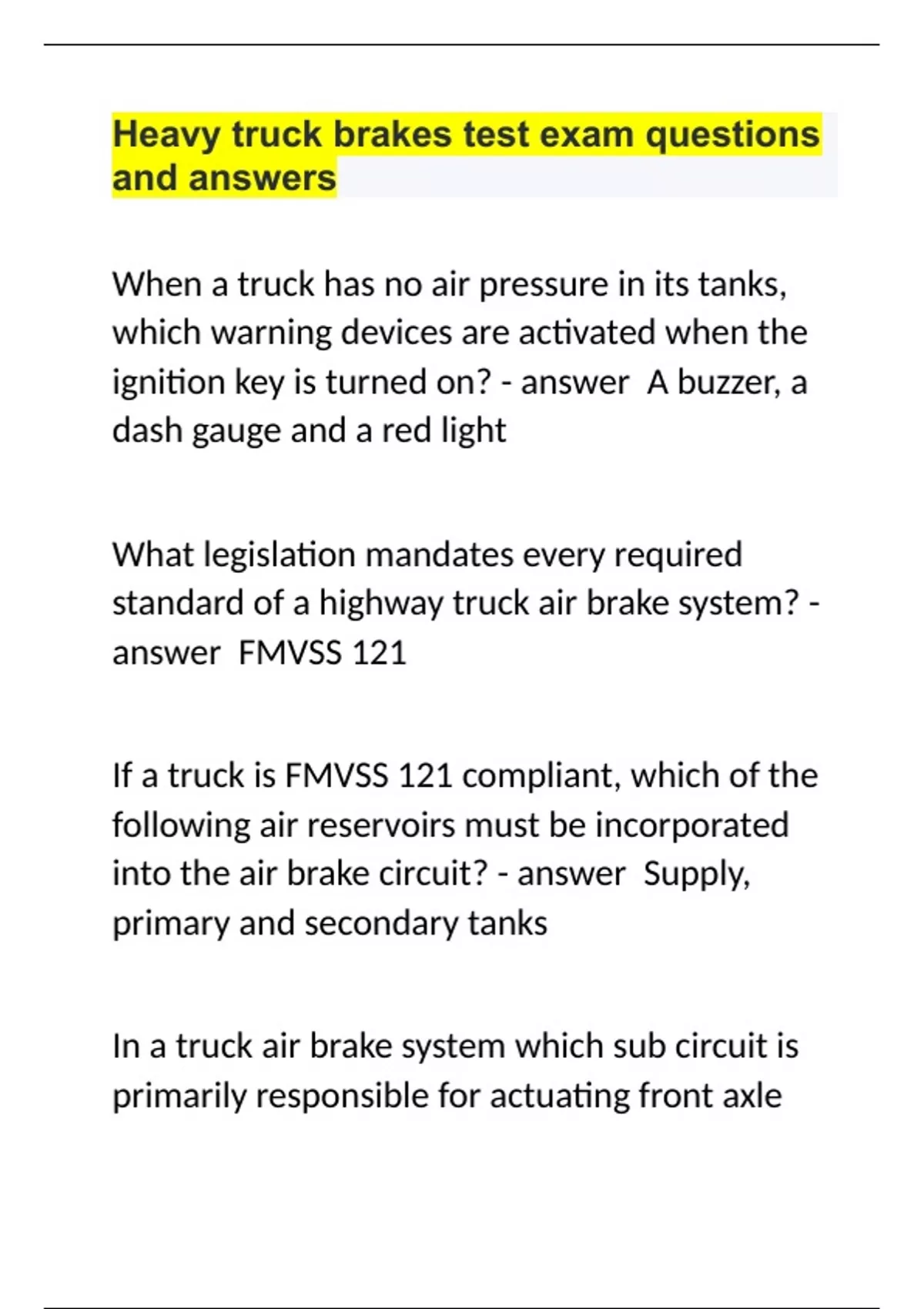 Heavy truck brakes test exam questions and answers

When a truck has no air pressure in its tanks, which warning devices are activated when the ignition key is turned on? - answer  A buzzer, a dash gauge and a red light

What legislation mandates every required standard of a highway truck air brake system? - answer  FMVSS 121

If a truck is FMVSS 121 compliant, which of the following air reservoirs must be incorporated into the air brake circuit? - answer  Supply, primary and secondary tanks

In a truck air brake system which sub circuit is primarily responsible for actuating front axle